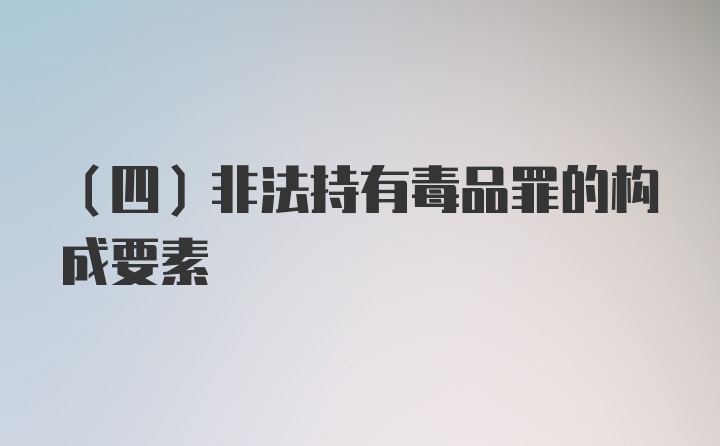 （四）非法持有毒品罪的构成要素